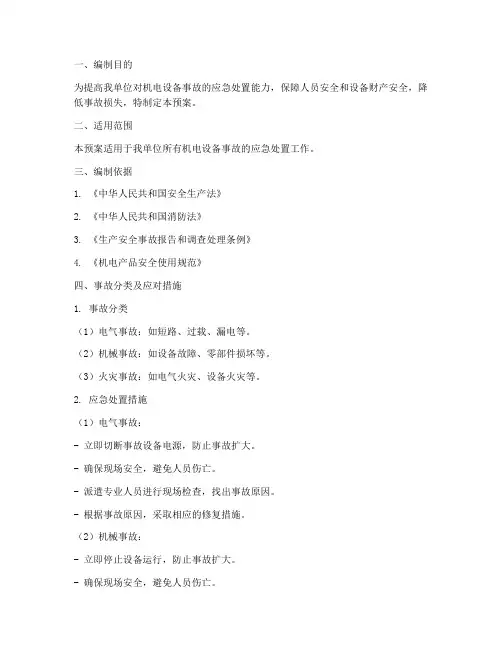 一、编制目的

为提高我单位对机电设备事故的应急处置能力，保障人员安全和设备财产安全，降低事故损失，特制定本预案。

二、适用范围

本预案适用于我单位所有机电设备事故的应急处置工作。

三、编制依据

1. 《中华人民共和国安全生产法》

2. 《中华人民共和国消防法》

3. 《生产安全事故报告和调查处理条例》

4. 《机电产品安全使用规范》

四、事故分类及应对措施

1. 事故分类

（1）电气事故：如短路、过载、漏电等。

（2）机械事故：如设备故障、零部件损坏等。

（3）火灾事故：如电气火灾、设备火灾等。

2. 应急处置措施

（1）电气事故：

- 立即切断事故设备电源，防止事故扩大。

- 确保现场安全，避免人员伤亡。

- 派遣专业人员进行现场检查，找出事故原因。

- 根据事故原因，采取相应的修复措施。

（2）机械事故：

- 立即停止设备运行，防止事故扩大。

- 确保现场安全，避免人员伤亡。